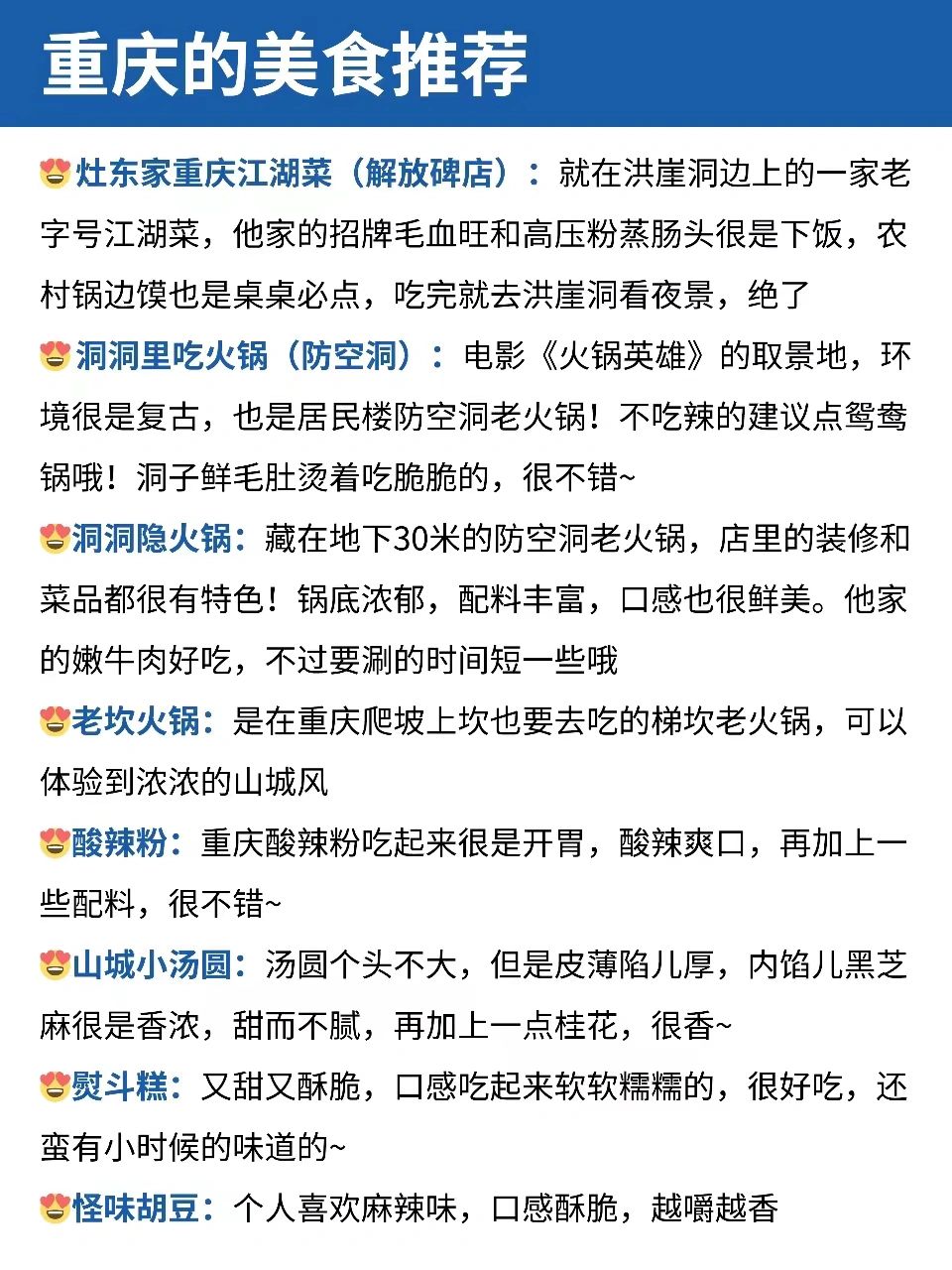 重庆的美食推荐

😍灶东家重庆江湖菜（解放碑店）：就在洪崖洞边上的一家老字号江湖菜，他家的招牌毛血旺和高压粉蒸肠头很是下饭，农村锅边馍也是桌桌必点，吃完就去洪崖洞看夜景，绝了

😍洞洞里吃火锅（防空洞）：电影《火锅英雄》的取景地，环境很是复古，也是居民楼防空洞老火锅！不吃辣的建议点鸳鸯锅哦！洞子鲜毛肚烫着吃脆脆的，很不错~

😍洞洞隐火锅：藏在地下30米的防空洞老火锅，店里的装修和菜品都很有特色！锅底浓郁，配料丰富，口感也很鲜美。他家的嫩牛肉好吃，不过要涮的时间短一些哦

😍老坎火锅：是在重庆爬坡上坎也要去吃的梯坎老火锅，可以体验到浓浓的山城风

😍酸辣粉：重庆酸辣粉吃起来很是开胃，酸辣爽口，再加上一些配料，很不错~

😍山城小汤圆：汤圆个头不大，但是皮薄陷儿厚，内馅儿黑芝麻很是香浓，甜而不腻，再加上一点桂花，很香~

😍熨斗糕：又甜又酥脆，口感吃起来软软糯糯的，很好吃，还蛮有小时候的味道的~

😍怪味胡豆：个人喜欢麻辣味，口感酥脆，越嚼越香